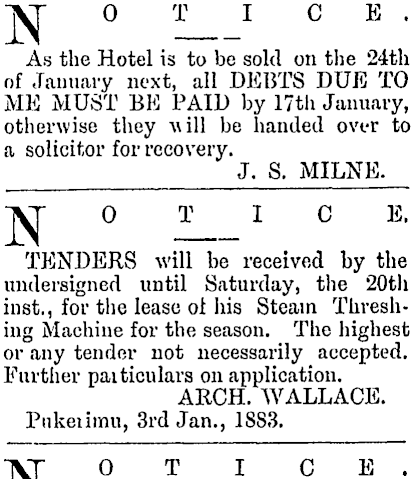 NOTICE.

As the Hotel is to be sold on the 24th of January next, all DEBTS DUE TO ME MUST BE PAID by 17th January, otherwise they will be handed over to a solicitor for recovery.

J. S. MILNE.

NOTICE.

TENDERS will be received by the undersigned until Saturday, the 20th inst., for the lease of his Steam Threshing Machine for the season. The highest or any tender not necessarily accepted. Further particulars on application.

ARCH. WALLACE.

Pukerimu, 3rd Jan., 1883.

NOTICE.